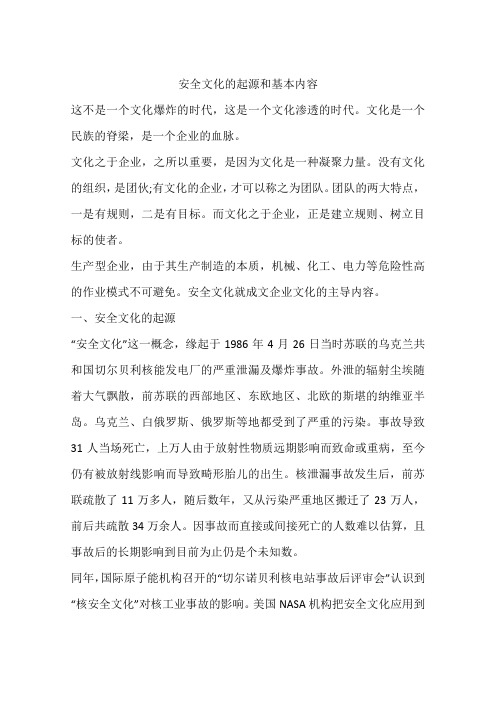 安全文化的起源和基本内容

这不是一个文化爆炸的时代，这是一个文化渗透的时代。文化是一个民族的脊梁，是一个企业的血脉。

文化之于企业，之所以重要，是因为文化是一种凝聚力量。没有文化的组织，是团伙;有文化的企业，才可以称之为团队。团队的两大特点，一是有规则，二是有目标。而文化之于企业，正是建立规则、树立目标的使者。

生产型企业，由于其生产制造的本质，机械、化工、电力等危险性高的作业模式不可避免。安全文化就成文企业文化的主导内容。

一、安全文化的起源

“安全文化”这一概念，缘起于 1986 年 4 月 26 日当时苏联的乌克兰共和国切尔贝利核能发电厂的严重泄漏及爆炸事故。外泄的辐射尘埃随着大气飘散，前苏联的西部地区、东欧地区、北欧的斯堪的纳维亚半岛。乌克兰、白俄罗斯、俄罗斯等地都受到了严重的污染。事故导致 31 人当场死亡，上万人由于放射性物质远期影响而致命或重病，至今仍有被放射线影响而导致畸形胎儿的出生。核泄漏事故发生后，前苏联疏散了 11 万多人，随后数年，又从污染严重地区搬迁了 23 万人，前后共疏散 34 万余人。因事故而直接或间接死亡的人数难以估算，且事故后的长期影响到目前为止仍是个未知数。

同年，国际原子能机构召开的“切尔诺贝利核电站事故后评审会”认识到“核安全文化”对核工业事故的影响。美国 NASA 机构把安全文化应用到